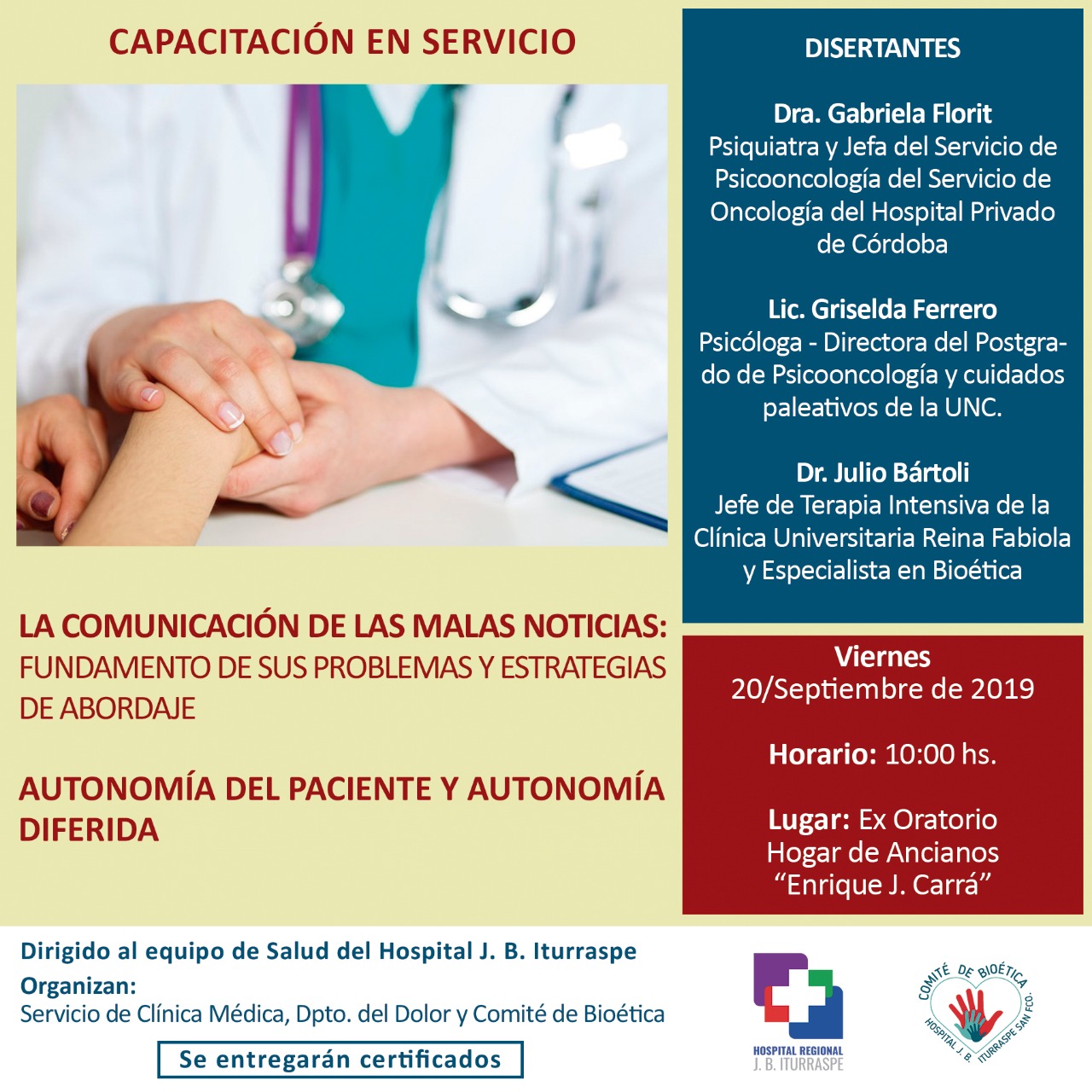 CAPACITACIÓN EN SERVICIO

LA COMUNICACIÓN DE LAS MALAS NOTICIAS: FUNDAMENTO DE SUS PROBLEMAS Y ESTRATEGIAS DE ABORDAJE

AUTONOMÍA DEL PACIENTE Y AUTONOMÍA DIFERIDA

DISERTANTES

Dra. Gabriela Florit
Psiquiatra y Jefa del Servicio de Psicooncología del Servicio de Oncología del Hospital Privado de Córdoba

Lic. Griselda Ferrero
Psicóloga - Directora del Postgrado de Psicooncología y cuidados paleativos de la UNC.

Dr. Julio Bártoli
Jefe de Terapia Intensiva de la Clínica Universitaria Reina Fabiola y Especialista en Bioética

Viernes
20/Septiembre de 2019

Horario: 10:00 hs.

Lugar: Ex Oratorio Hogar de Ancianos "Enrique J. Carrá"

Dirigido al equipo de Salud del Hospital J. B. Iturraspe
Organizan:
Servicio de Clínica Médica, Dpto. del Dolor y Comité de Bioética

Se entregarán certificados

HOSPITAL REGIONAL
J. B. ITURRASPE

COMITÉ DE BIOÉTICA
HOSPITAL J. B. ITURRASPE SAN FCO.